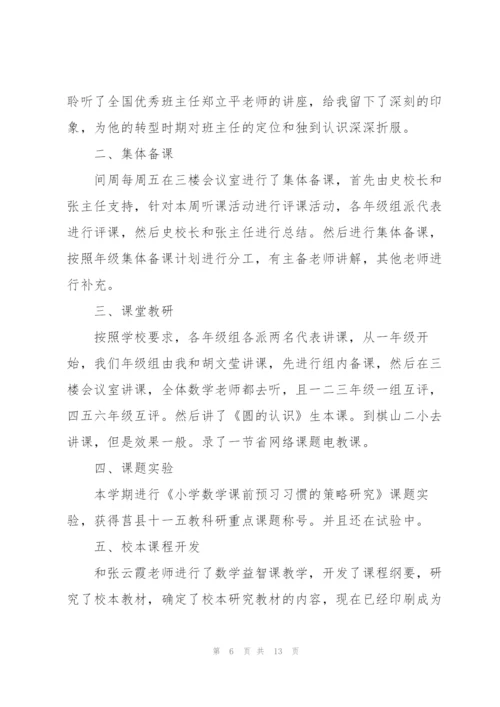 聆听了全国优秀班主任郑立平老师的讲座，给我留下了深刻的印象，为他的转型时期对班主任的定位和独到认识深深折服。

二、集体备课

间周每周五在三楼会议室进行了集体备课，首先由史校长和张主任支持，针对本周听课活动进行评课活动，各年级组派代表进行评课，然后史校长和张主任进行总结。然后进行集体备课，按照年级集体备课计划进行分工，有主备老师讲解，其他老师进行补充。

三、课堂教研

按照学校要求，各年级组各派两名代表讲课，从一年级开始，我们年级组由我和胡文莹讲课，先进行组内备课，然后在三楼会议室讲课，全体数学老师都去听，且一二三年级一组互评，四五六年级互评。然后讲了《圆的认识》生本课。到棋山二小去讲课，但是效果一般。录了一节省网络课题电教课。

四、课题实验

本学期进行《小学数学课前预习习惯的策略研究》课题实验，获得莒县十一五教科研重点课题称号。并且还在试验中。

五、校本课程开发

和张云霞老师进行了数学益智课教学，开发了课程纲要，研究了校本教材，确定了校本研究教材的内容，现在已经印刷成为

第 6 页 共 13 页